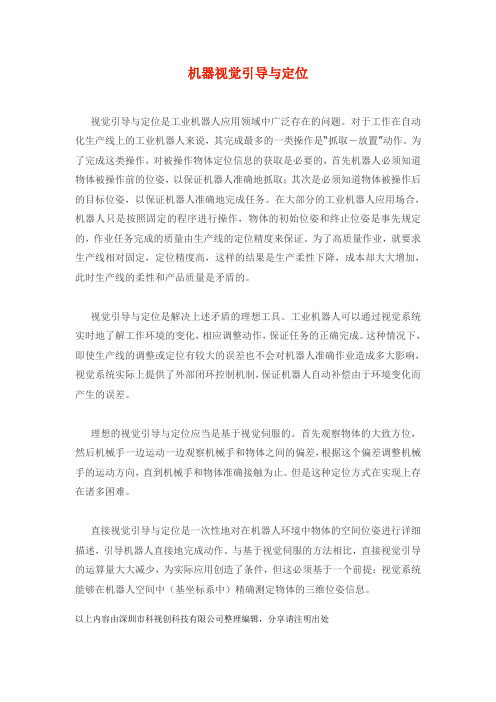 机器视觉引导与定位

视觉引导与定位是工业机器人应用领域中广泛存在的问题。对于工作在自动化生产线上的工业机器人来说，其完成最多的一类操作是"抓取－放置"动作。为了完成这类操作，对被操作物体定位信息的获取是必要的，首先机器人必须知道物体被操作前的位姿，以保证机器人准确地抓取；其次是必须知道物体被操作后的目标位姿，以保证机器人准确地完成任务。在大部分的工业机器人应用场合，机器人只是按照固定的程序进行操作，物体的初始位姿和终止位姿是事先规定的，作业任务完成的质量由生产线的定位精度来保证。为了高质量作业，就要求生产线相对固定，定位精度高，这样的结果是生产柔性下降，成本却大大增加，此时生产线的柔性和产品质量是矛盾的。

视觉引导与定位是解决上述矛盾的理想工具。工业机器人可以通过视觉系统实时地了解工作环境的变化，相应调整动作，保证任务的正确完成。这种情况下，即使生产线的调整或定位有较大的误差也不会对机器人准确作业造成多大影响，视觉系统实际上提供了外部闭环控制机制，保证机器人自动补偿由于环境变化而产生的误差。

理想的视觉引导与定位应当是基于视觉伺服的。首先观察物体的大致方位，然后机械手一边运动一边观察机械手和物体之间的偏差，根据这个偏差调整机械手的运动方向，直到机械手和物体准确接触为止。但是这种定位方式在实现上存在诸多困难。

直接视觉引导与定位是一次性地对在机器人环境中物体的空间位姿进行详细描述，引导机器人直接地完成动作。与基于视觉伺服的方法相比，直接视觉引导的运算量大大减少，为实际应用创造了条件，但这必须基于一个前提：视觉系统能够在机器人空间中（基坐标系中）精确测定物体的三维位姿信息。

以上内容由深圳市科视创科技有限公司整理编辑，分享请注明出处